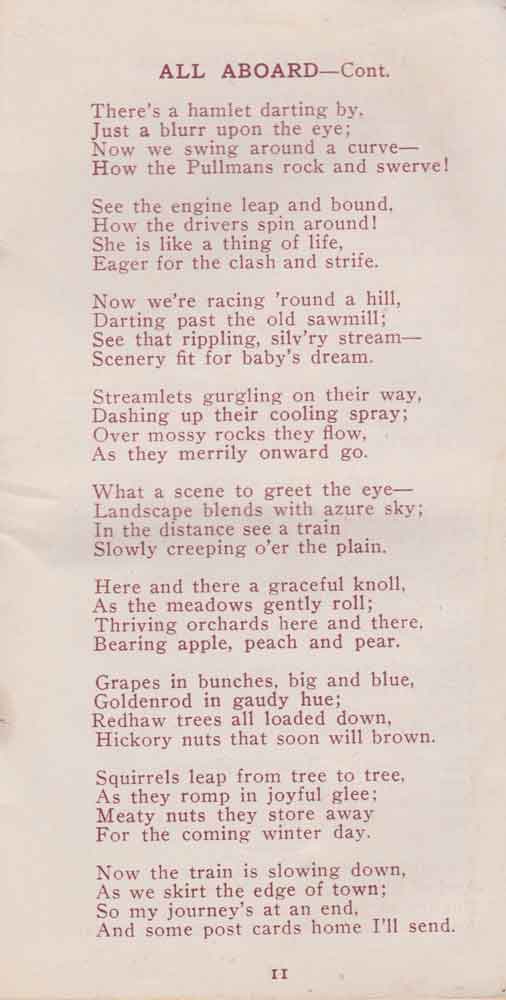 ALL ABOARD—Cont.

There's a hamlet darting by,
Just a blurr upon the eye;
Now we swing around a curve—
How the Pullmans rock and swerve!

See the engine leap and bound,
How the drivers spin around!
She is like a thing of life,
Eager for the clash and strife.

Now we're racing 'round a hill,
Darting past the old sawmill;
See that rippling, silv'ry stream—
Scenery fit for baby's dream.

Streamlets gurgling on their way,
Dashing up their cooling spray;
Over mossy rocks they flow,
As they merrily onward go.

What a scene to greet the eye—
Landscape blends with azure sky;
In the distance see a train
Slowly creeping o'er the plain.

Here and there a graceful knoll,
As the meadows gently roll;
Thriving orchards here and there,
Bearing apple, peach and pear.

Grapes in bunches, big and blue,
Goldenrod in gaudy hue;
Redhaw trees all loaded down,
Hickory nuts that soon will brown.

Squirrels leap from tree to tree,
As they romp in joyful glee;
Meaty nuts they store away
For the coming winter day.

Now the train is slowing down,
As we skirt the edge of town;
So my journey's at an end,
And some post cards home I'll send.

11